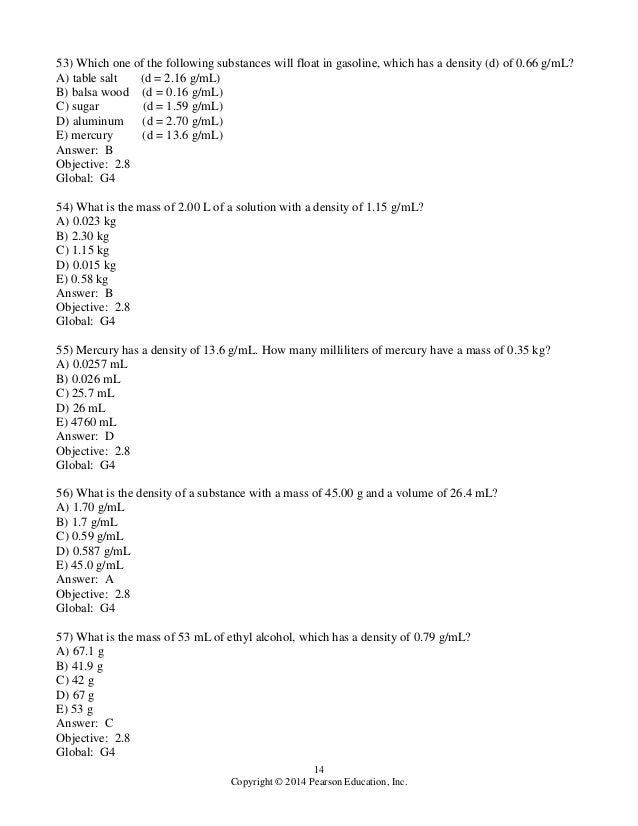 53) Which one of the following substances will float in gasoline, which has a density (d) of 0.66 g/mL?
A) table salt (d = 2.16 g/mL)
B) balsa wood (d = 0.16 g/mL)
C) sugar (d = 1.59 g/mL)
D) aluminum (d = 2.70 g/mL)
E) mercury (d = 13.6 g/mL)
Answer: B
Objective: 2.8
Global: G4

54) What is the mass of 2.00 L of a solution with a density of 1.15 g/mL?
A) 0.023 kg
B) 2.30 kg
C) 1.15 kg
D) 0.015 kg
E) 0.58 kg
Answer: B
Objective: 2.8
Global: G4

55) Mercury has a density of 13.6 g/mL. How many milliliters of mercury have a mass of 0.35 kg?
A) 0.0257 mL
B) 0.026 mL
C) 25.7 mL
D) 26 mL
E) 4760 mL
Answer: D
Objective: 2.8
Global: G4

56) What is the density of a substance with a mass of 45.00 g and a volume of 26.4 mL?
A) 1.70 g/mL
B) 1.7 g/mL
C) 0.59 g/mL
D) 0.587 g/mL
E) 45.0 g/mL
Answer: A
Objective: 2.8
Global: G4

57) What is the mass of 53 mL of ethyl alcohol, which has a density of 0.79 g/mL?
A) 67.1 g
B) 41.9 g
C) 42 g
D) 67 g
E) 53 g
Answer: C
Objective: 2.8
Global: G4

14
Copyright © 2014 Pearson Education, Inc.